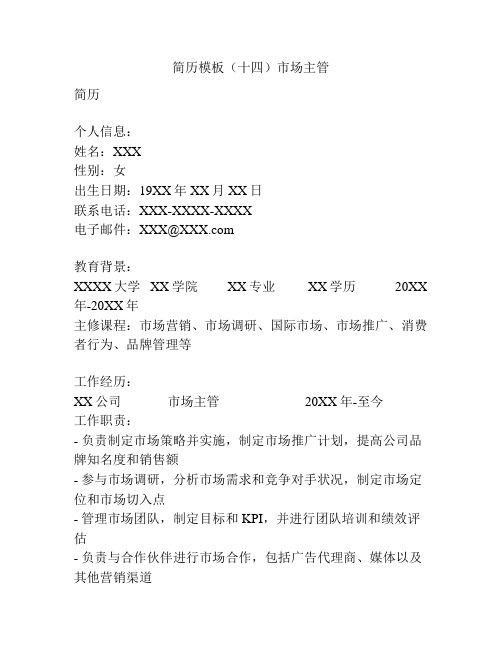 简历模板（十四）市场主管

简历

个人信息：
姓名：XXX
性别：女
出生日期：19XX 年 XX 月 XX 日
联系电话：XXX-XXXX-XXXX
电子邮件：XXX@XXX.com

教育背景：
XXXX 大学 XX 学院 XX 专业 XX 学历 20XX 年-20XX 年
主修课程：市场营销、市场调研、国际市场、市场推广、消费者行为、品牌管理等

工作经历：
XX 公司 市场主管 20XX 年-至今
工作职责：
- 负责制定市场策略并实施，制定市场推广计划，提高公司品牌知名度和销售额
- 参与市场调研，分析市场需求和竞争对手状况，制定市场定位和市场切入点
- 管理市场团队，制定目标和 KPI，并进行团队培训和绩效评估
- 负责与合作伙伴进行市场合作，包括广告代理商、媒体以及其他营销渠道